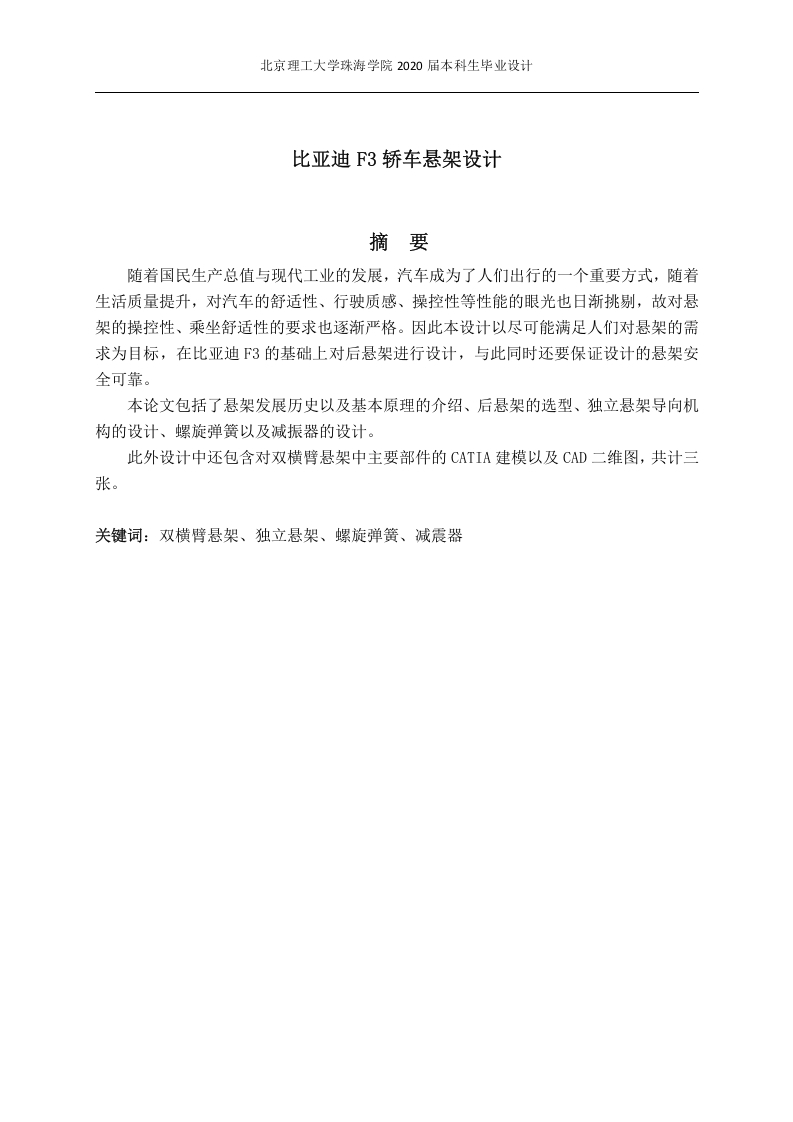 北京理工大学珠海学院 2020 届本科生毕业设计

比亚迪 F3 轿车悬架设计

摘　要

随着国民生产总值与现代工业的发展，汽车成为了人们出行的一个重要方式，随着生活质量提升，对汽车的舒适性、行驶质感、操控性等性能的眼光也日渐挑剔，故对悬架的操控性、乘坐舒适性的要求也逐渐严格。因此本设计以尽可能满足人们对悬架的需求为目标，在比亚迪 F3 的基础上对后悬架进行设计，与此同时还要保证设计的悬架安全可靠。

本论文包括了悬架发展历史以及基本原理的介绍、后悬架的选型、独立悬架导向机构的设计、螺旋弹簧以及减振器的设计。

此外设计中还包含对双横臂悬架中主要部件的 CATIA 建模以及 CAD 二维图，共计三张。

关键词：双横臂悬架、独立悬架、螺旋弹簧、减震器